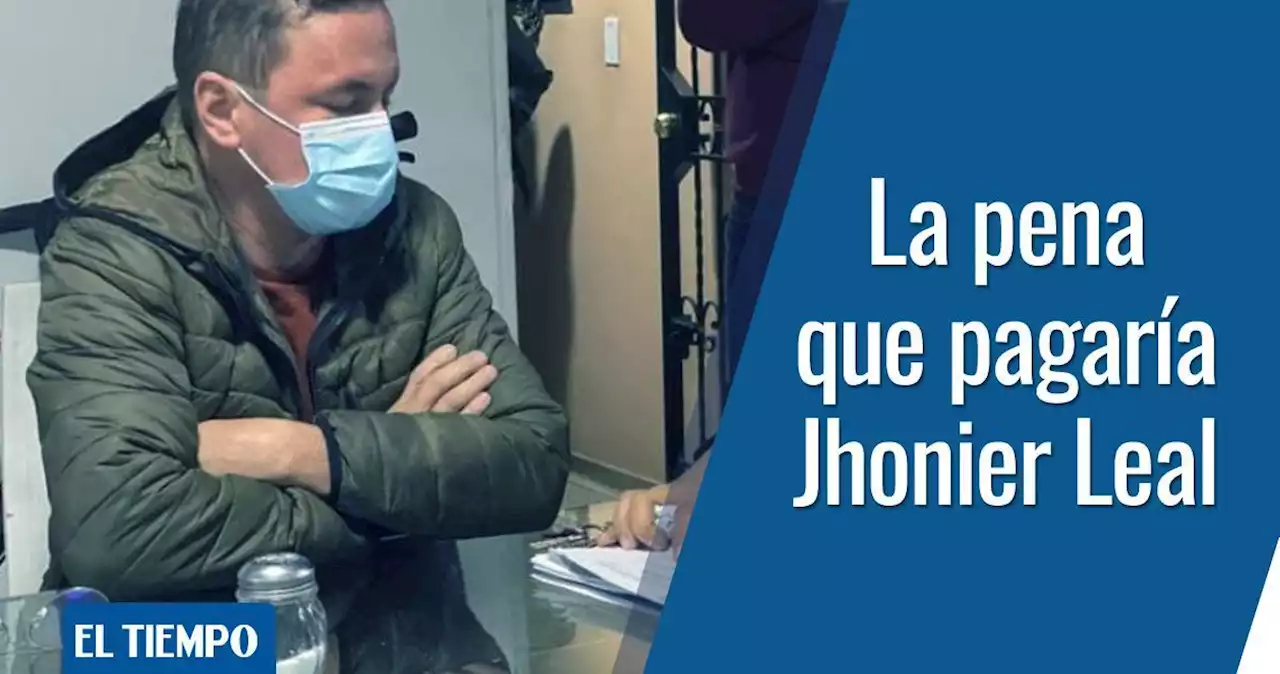 La pena que pagaría Jhonier Leal

EL TIEMPO